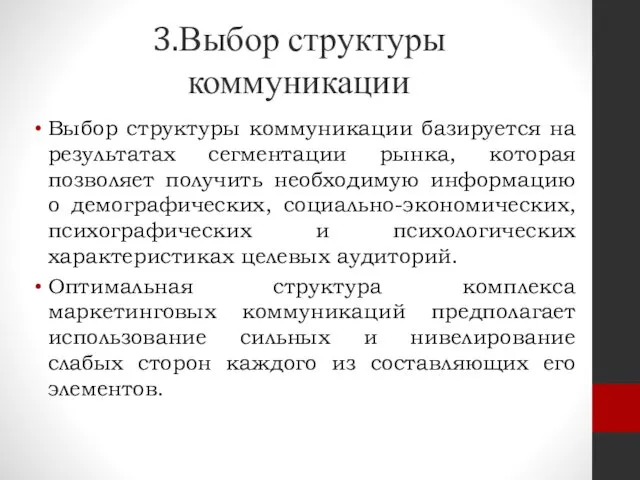 3.Выбор структуры коммуникации

• Выбор структуры коммуникации базируется на результатах сегментации рынка, которая позволяет получить необходимую информацию о демографических, социально-экономических, психографических и психологических характеристиках целевых аудиторий.

• Оптимальная структура комплекса маркетинговых коммуникаций предполагает использование сильных и нивелирование слабых сторон каждого из составляющих его элементов.